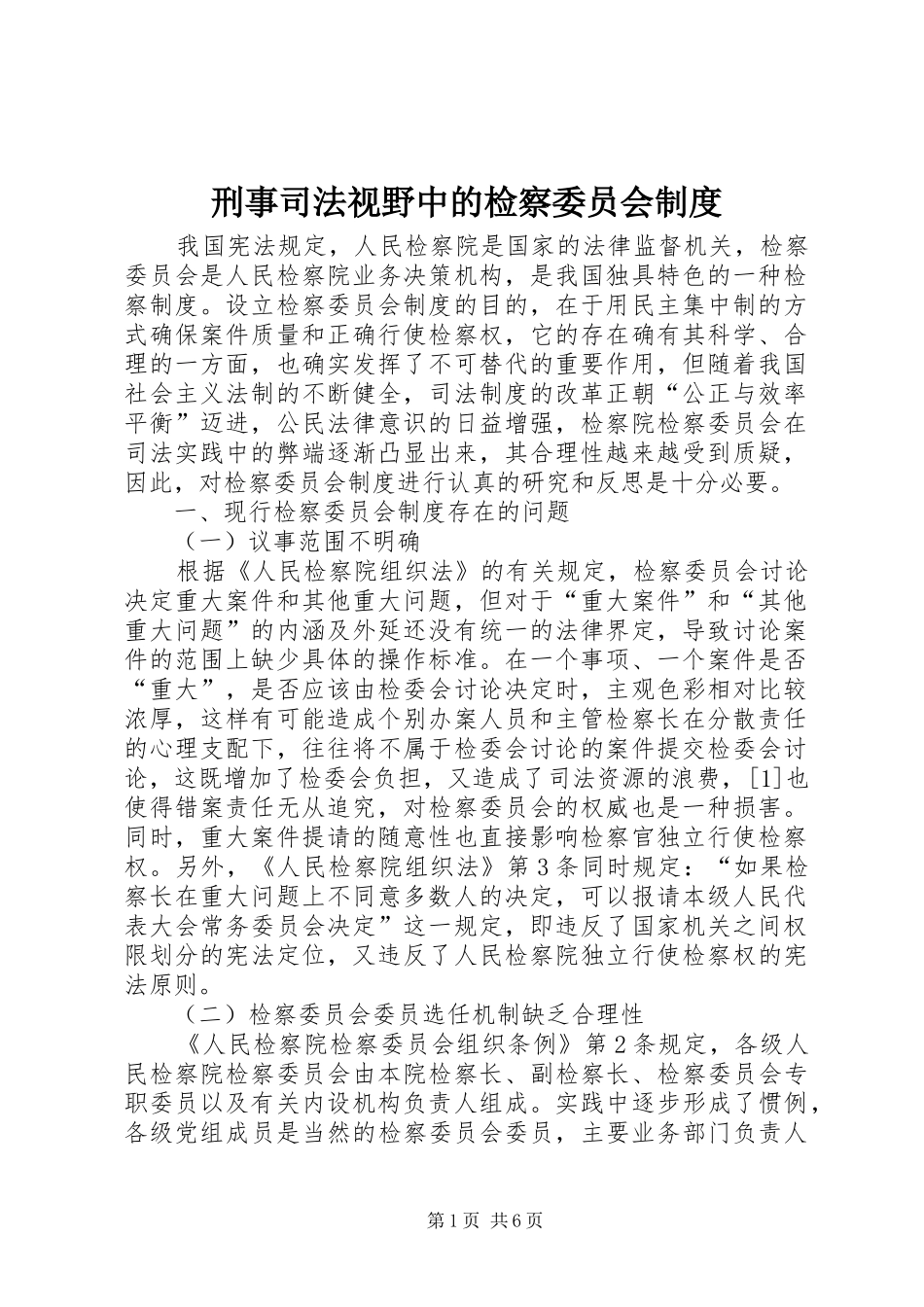 刑事司法视野中的检察委员会制度

我国宪法规定，人民检察院是国家的法律监督机关，检察委员会是人民检察院业务决策机构，是我国独具特色的一种检察制度。设立检察委员会制度的目的，在于用民主集中制的方式确保案件质量和正确行使检察权，它的存在确有其科学、合理的一方面，也确实发挥了不可替代的重要作用，但随着我国社会主义法制的不断健全，司法制度的改革正朝“公正与效率平衡”迈进，公民法律意识的日益增强，检察院检察委员会在司法实践中的弊端逐渐凸显出来，其合理性越来越受到质疑，因此，对检察委员会制度进行认真的研究和反思是十分必要。

一、现行检察委员会制度存在的问题

（一）议事范围不明确

根据《人民检察院组织法》的有关规定，检察委员会讨论决定重大案件和其他重大问题，但对于“重大案件”和“其他重大问题”的内涵及外延还没有统一的法律界定，导致讨论案件的范围上缺少具体的操作标准。在一个事项、一个案件是否“重大”，是否应该由检委会讨论决定时，主观色彩相对比较浓厚，这样有可能造成个别办案人员和主管检察长在分散责任的心理支配下，往往将不属于检委会讨论的案件提交检委会讨论，这既增加了检委会负担，又造成了司法资源的浪费，[1]也使得错案责任无从追究，对检察委员会的权威也是一种损害。同时，重大案件提请的随意性也直接影响检察官独立行使检察权。另外，《人民检察院组织法》第3条同时规定：“如果检察长在重大问题上不同意多数人的决定，可以报请本级人民代表大会常务委员会决定”这一规定，即违反了国家机关之间权限划分的宪法定位，又违反了人民检察院独立行使检察权的宪法原则。

（二）检察委员会委员选任机制缺乏合理性

《人民检察院检察委员会组织条例》第2条规定，各级人民检察院检察委员会由本院检察长、副检察长、检察委员会专职委员以及有关内设机构负责人组成。实践中逐步形成了惯例，各级党组成员是当然的检察委员会委员，主要业务部门负责人

第1页 共6页